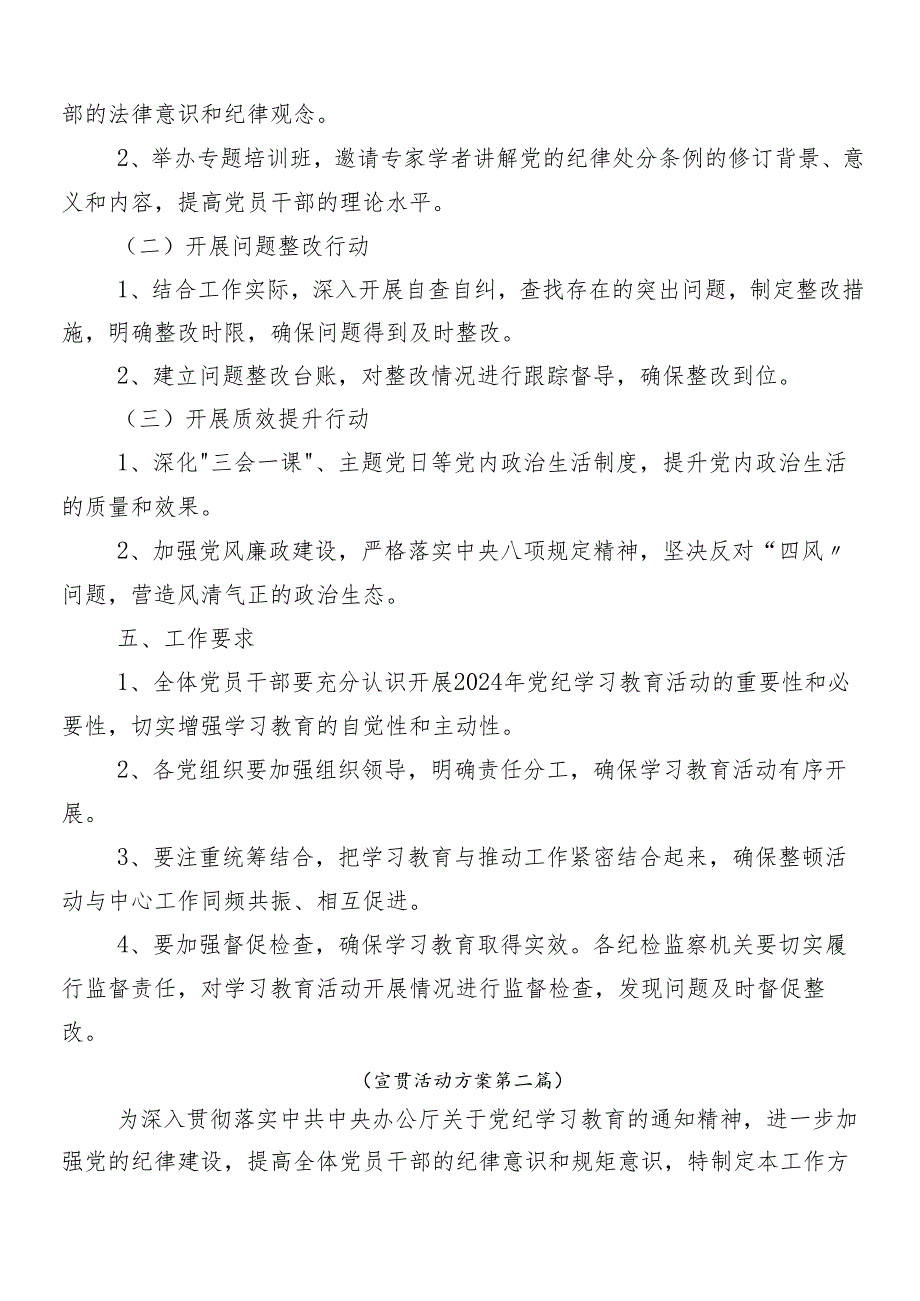 部的法律意识和纪律观念。

2、举办专题培训班，邀请专家学者讲解党的纪律处分条例的修订背景、意义和内容，提高党员干部的理论水平。

（二）开展问题整改行动

1、结合工作实际，深入开展自查自纠，查找存在的突出问题，制定整改措施，明确整改时限，确保问题得到及时整改。

2、建立问题整改台账，对整改情况进行跟踪督导，确保整改到位。

（三）开展质效提升行动

1、深化"三会一课"、主题党日等党内政治生活制度，提升党内政治生活的质量和效果。

2、加强党风廉政建设，严格落实中央八项规定精神，坚决反对“四风〃问题，营造风清气正的政治生态。

五、工作要求

1、全体党员干部要充分认识开展2024年党纪学习教育活动的重要性和必要性，切实增强学习教育的自觉性和主动性。

2、各党组织要加强组织领导，明确责任分工，确保学习教育活动有序开展。

3、要注重统筹结合，把学习教育与推动工作紧密结合起来，确保整顿活动与中心工作同频共振、相互促进。

4、要加强督促检查，确保学习教育取得实效。各纪检监察机关要切实履行监督责任，对学习教育活动开展情况进行监督检查，发现问题及时督促整改。

（宣贯活动方案第二篇）

为深入贯彻落实中共中央办公厅关于党纪学习教育的通知精神，进一步加强党的纪律建设，提高全体党员干部的纪律意识和规矩意识，特制定本工作方